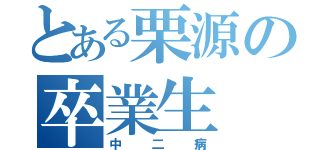 とある栗源の卒業生
中二病